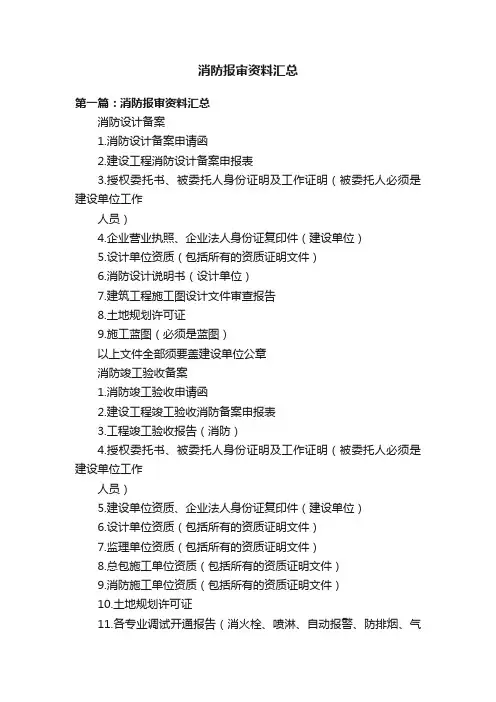 消防报审资料汇总

第一篇：消防报审资料汇总

消防设计备案

1.消防设计备案申请函

2.建设工程消防设计备案申报表

3.授权委托书、被委托人身份证明及工作证明（被委托人必须是建设单位工作

人员）

4.企业营业执照、企业法人身份证复印件（建设单位）

5.设计单位资质（包括所有的资质证明文件）

6.消防设计说明书（设计单位）

7.建筑工程施工图设计文件审查报告

8.土地规划许可证

9.施工蓝图（必须是蓝图）

以上文件全部须要盖建设单位公章

消防竣工验收备案

1.消防竣工验收申请函

2.建设工程竣工验收消防备案申报表

3.工程竣工验收报告（消防）

4.授权委托书、被委托人身份证明及工作证明（被委托人必须是建设单位工作

人员）

5.建设单位资质、企业法人身份证复印件（建设单位）

6.设计单位资质（包括所有的资质证明文件）

7.监理单位资质（包括所有的资质证明文件）

8.总包施工单位资质（包括所有的资质证明文件）

9.消防施工单位资质（包括所有的资质证明文件）

10.土地规划许可证

11.各专业调试开通报告（消火栓、喷淋、自动报警、防排烟、气